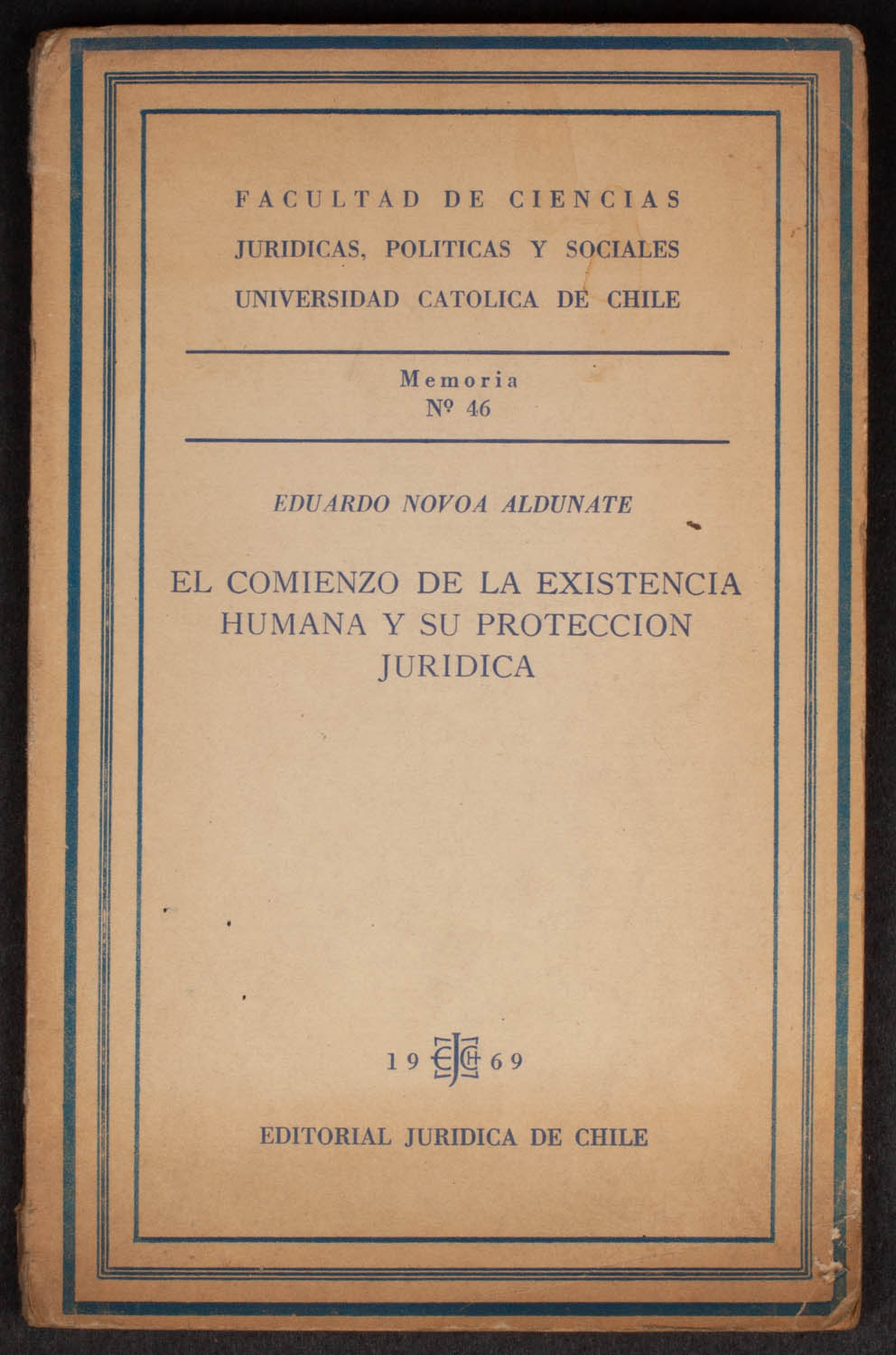 FACULTAD DE CIENCIAS
JURIDICAS, POLITICAS Y SOCIALES
UNIVERSIDAD CATOLICA DE CHILE

Memoria
Nº 46

EDUARDO NOVOA ALDUNATE

EL COMIENZO DE LA EXISTENCIA HUMANA Y SU PROTECCION JURIDICA

19 EJCH 69

EDITORIAL JURIDICA DE CHILE